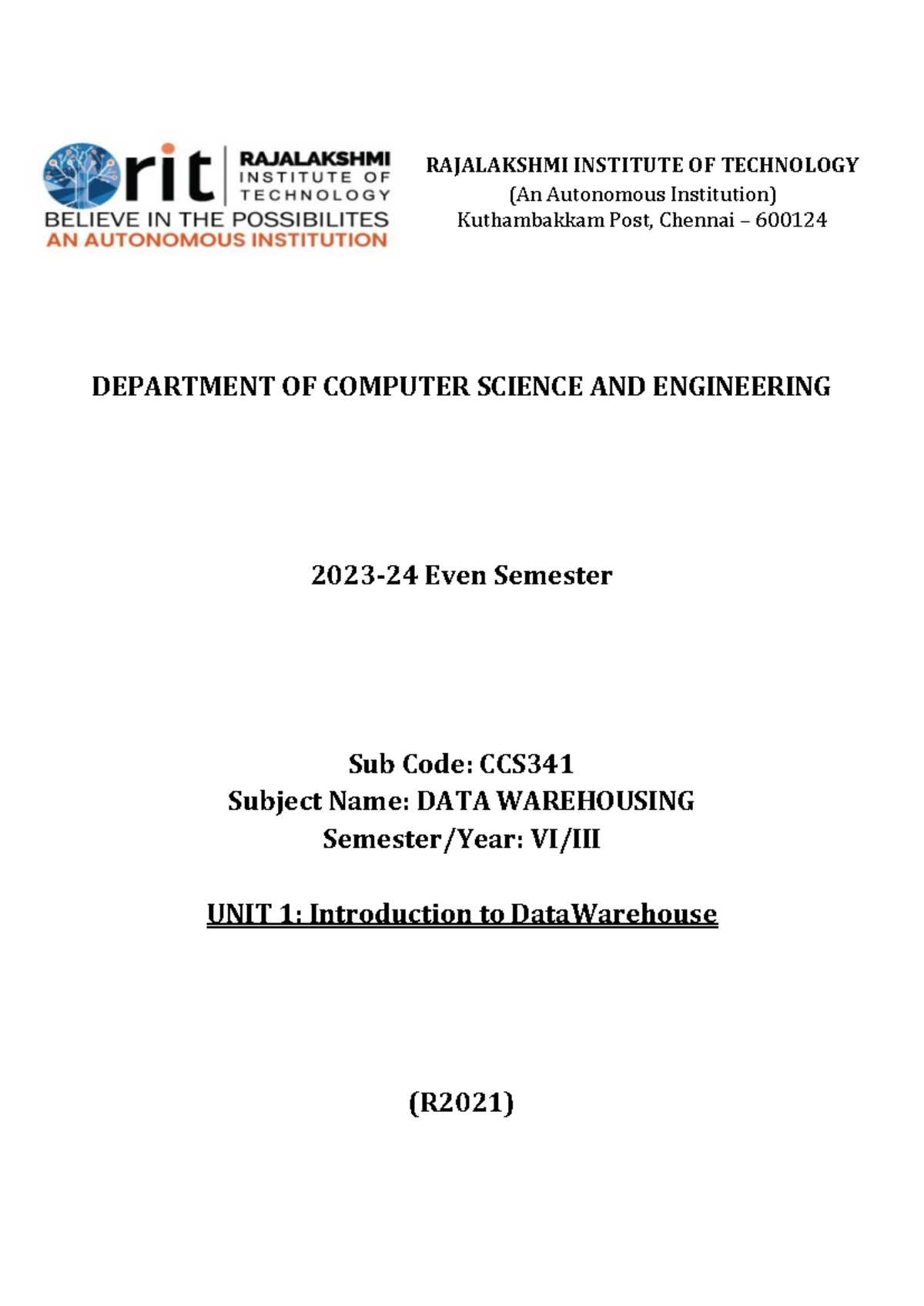 rit RAJALAKSHMI INSTITUTE OF TECHNOLOGY
BELIEVE IN THE POSSIBILITES
AN AUTONOMOUS INSTITUTION

RAJALAKSHMI INSTITUTE OF TECHNOLOGY
(An Autonomous Institution)
Kuthambakkam Post, Chennai – 600124

DEPARTMENT OF COMPUTER SCIENCE AND ENGINEERING

2023-24 Even Semester

Sub Code: CCS341
Subject Name: DATA WAREHOUSING
Semester/Year: VI/III

UNIT 1: Introduction to DataWarehouse

(R2021)